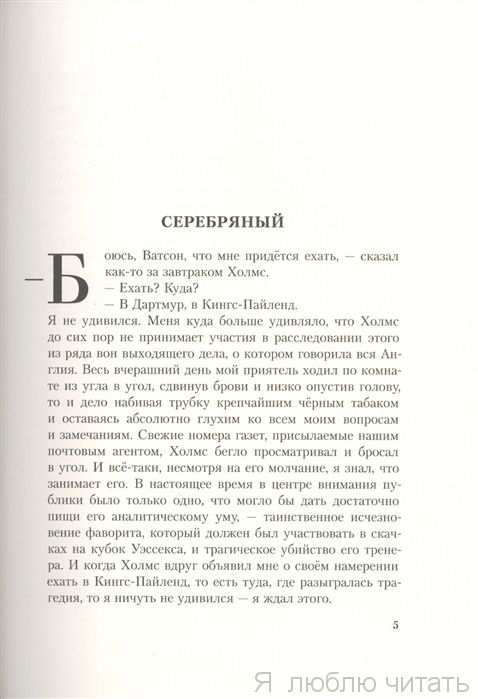 СЕРЕБРЯНЫЙ

— Боюсь, Ватсон, что мне придётся ехать, — сказал как-то за завтраком Холмс.
— Ехать? Куда?
— В Дартмур, в Кингс-Пайленд.
Я не удивился. Меня куда больше удивляло, что Холмс до сих пор не принимает участия в расследовании этого из ряда вон выходящего дела, о котором говорила вся Англия. Весь вчерашний день мой приятель ходил по комнате из угла в угол, сдвинув брови и низко опустив голову, то и дело набивая трубку крепчайшим чёрным табаком и оставаясь абсолютно глухим ко всем моим вопросам и замечаниям. Свежие номера газет, присылаемые нашим почтовым агентом, Холмс бегло просматривал и бросал в угол. И всё-таки, несмотря на его молчание, я знал, что занимает его. В настоящее время в центре внимания публики было только одно, что могло бы дать достаточно пищи его аналитическому уму, — таинственное исчезновение фаворита, который должен был участвовать в скачках на кубок Уэссекса, и трагическое убийство его тренера. И когда Холмс вдруг объявил мне о своём намерении ехать в Кингс-Пайленд, то есть туда, где разыгралась трагедия, то я ничуть не удивился — я ждал этого.

5

Я люблю читать